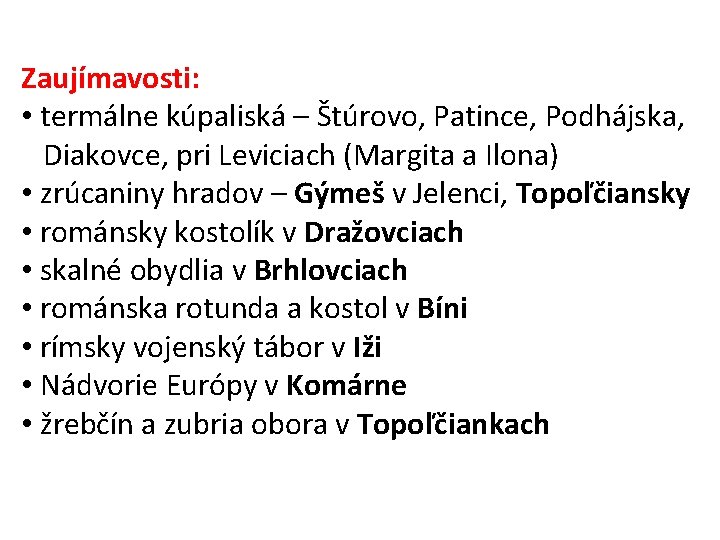 Zaujímavosti:
• termálne kúpaliská – Štúrovo, Patince, Podhájska, Diakovce, pri Leviciach (Margita a Ilona)
• zrúcaniny hradov – Gýmeš v Jelenci, Topoľčiansky
• románsky kostolík v Dražovciach
• skalné obydlia v Brhlovciach
• románska rotunda a kostol v Bíni
• rímsky vojenský tábor v Iži
• Nádvorie Európy v Komárne
• žrebčín a zubria obora v Topoľčiankach